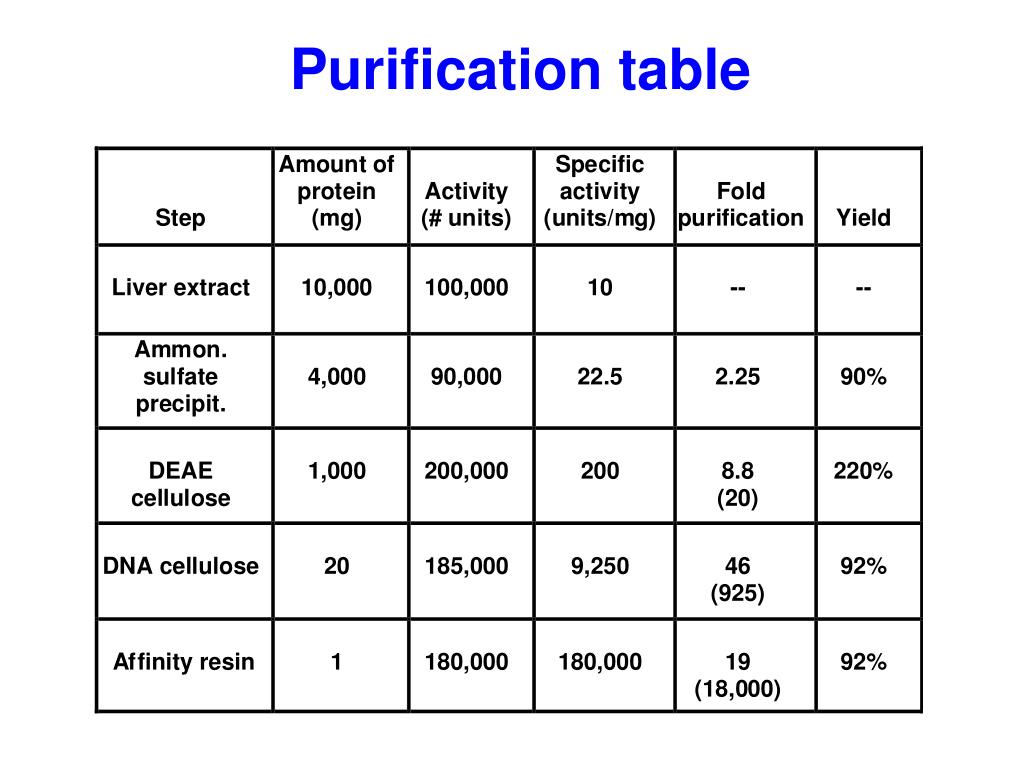 Purification table

| Step | Amount of protein (mg) | Activity (# units) | Specific activity (units/mg) | Fold purification | Yield |
|---|---|---|---|---|---|
| Liver extract | 10,000 | 100,000 | 10 | -- | -- |
| Ammon. sulfate precipit. | 4,000 | 90,000 | 22.5 | 2.25 | 90% |
| DEAE cellulose | 1,000 | 200,000 | 200 | 8.8 (20) | 220% |
| DNA cellulose | 20 | 185,000 | 9,250 | 46 (925) | 92% |
| Affinity resin | 1 | 180,000 | 180,000 | 19 (18,000) | 92% |